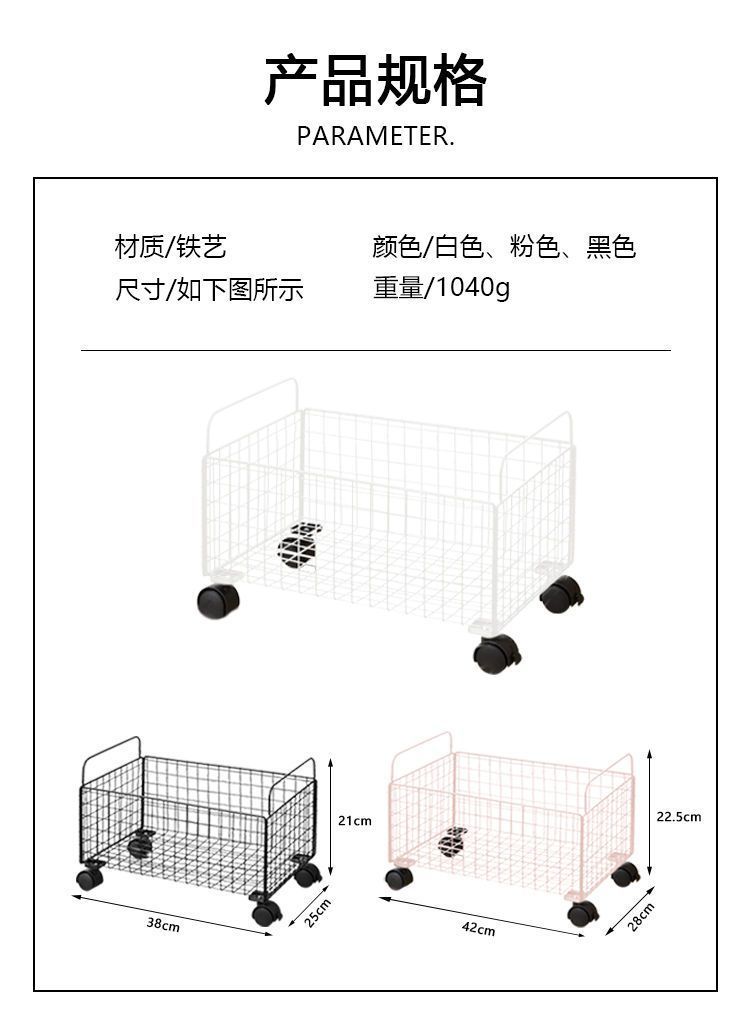 产品规格
PARAMETER.

材质/铁艺
尺寸/如下图所示

颜色/白色、粉色、黑色
重量/1040g

21cm
38cm
25cm

22.5cm
42cm
28cm